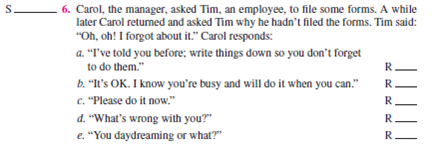 S ______ 6. Carol, the manager, asked Tim, an employee, to file some forms. A while later Carol returned and asked Tim why he hadn't filed the forms. Tim said: "Oh, oh! I forgot about it." Carol responds:

a. "I've told you before; write things down so you don't forget to do them." R ____

b. "It's OK. I know you're busy and will do it when you can." R ____

c. "Please do it now." R ____

d. "What's wrong with you?" R ____

e. "You daydreaming or what?" R ____